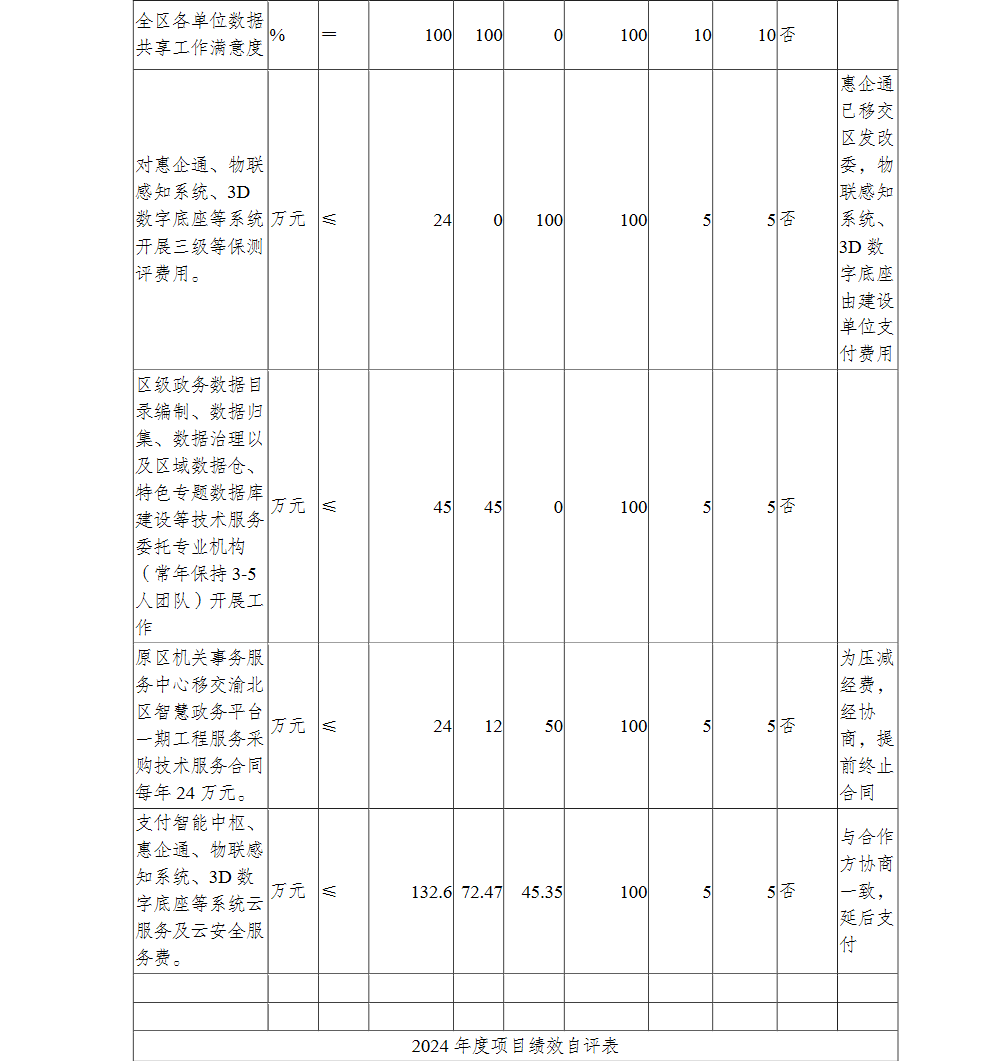 | 全区各单位数据共享工作满意度 | % | ＝ | 100 | 100 | 0 | 100 | 10 | 10 | 否 | |
|---|---|---|---|---|---|---|---|---|---|---|
| 对惠企通、物联感知系统、3D数字底座等系统开展三级等保测评费用。 | 万元 | ≤ | 24 | 0 | 100 | 100 | 5 | 5 | 否 | 惠企通已移交区发改委，物联感知系统、3D数字底座由建设单位支付费用 |
| 区级政务数据目录编制、数据归集、数据治理以及区域数据仓、特色专题数据库建设等技术服务委托专业机构（常年保持3-5人团队）开展工作 | 万元 | ≤ | 45 | 45 | 0 | 100 | 5 | 5 | 否 | |
| 原区机关事务服务中心移交渝北区智慧政务平台一期工程服务采购技术服务合同每年24万元。 | 万元 | ≤ | 24 | 12 | 50 | 100 | 5 | 5 | 否 | 为压减经费，经协商，提前终止合同 |
| 支付智能中枢、惠企通、物联感知系统、3D数字底座等系统云服务及云安全服务费。 | 万元 | ≤ | 132.6 | 72.47 | 45.35 | 100 | 5 | 5 | 否 | 与合作方协商一致，延后支付 |
| | | | | | | | | | | |
| | | | | | | | | | | |

2024年度项目绩效自评表